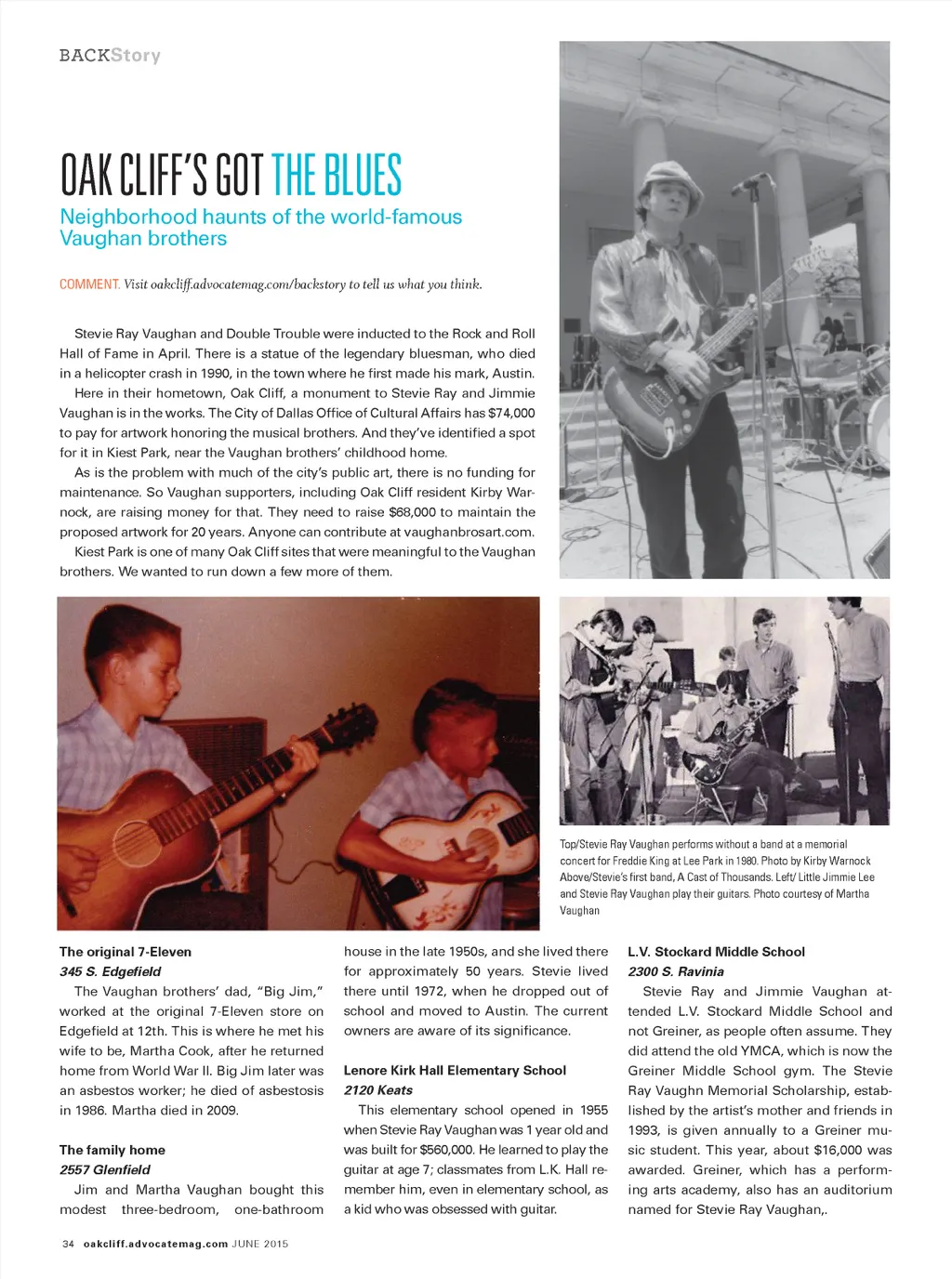 BACKStory

OAK CLIFF'S GOT THE BLUES

Neighborhood haunts of the world-famous Vaughan brothers

COMMENT. Visit oakcliff.advocatemag.com/backstory to tell us what you think.

Stevie Ray Vaughan and Double Trouble were inducted to the Rock and Roll Hall of Fame in April. There is a statue of the legendary bluesman, who died in a helicopter crash in 1990, in the town where he first made his mark, Austin.

Here in their hometown, Oak Cliff, a monument to Stevie Ray and Jimmie Vaughan is in the works. The City of Dallas Office of Cultural Affairs has $74,000 to pay for artwork honoring the musical brothers. And they've identified a spot for it in Kiest Park, near the Vaughan brothers' childhood home.

As is the problem with much of the city's public art, there is no funding for maintenance. So Vaughan supporters, including Oak Cliff resident Kirby Warnock, are raising money for that. They need to raise $68,000 to maintain the proposed artwork for 20 years. Anyone can contribute at vaughanbrosart.com.

Kiest Park is one of many Oak Cliff sites that were meaningful to the Vaughan brothers. We wanted to run down a few more of them.

Top/Stevie Ray Vaughan performs without a band at a memorial concert for Freddie King at Lee Park in 1980. Photo by Kirby Warnock Above/Stevie's first band, A Cast of Thousands. Left/ Little Jimmie Lee and Stevie Ray Vaughan play their guitars. Photo courtesy of Martha Vaughan

The original 7-Eleven
345 S. Edgefield
The Vaughan brothers' dad, "Big Jim," worked at the original 7-Eleven store on Edgefield at 12th. This is where he met his wife to be, Martha Cook, after he returned home from World War II. Big Jim later was an asbestos worker; he died of asbestosis in 1986. Martha died in 2009.

The family home
2557 Glenfield
Jim and Martha Vaughan bought this modest three-bedroom, one-bathroom house in the late 1950s, and she lived there for approximately 50 years. Stevie lived there until 1972, when he dropped out of school and moved to Austin. The current owners are aware of its significance.

Lenore Kirk Hall Elementary School
2120 Keats
This elementary school opened in 1955 when Stevie Ray Vaughan was 1 year old and was built for $560,000. He learned to play the guitar at age 7; classmates from L.K. Hall remember him, even in elementary school, as a kid who was obsessed with guitar.

L.V. Stockard Middle School
2300 S. Ravinia
Stevie Ray and Jimmie Vaughan attended L.V. Stockard Middle School and not Greiner, as people often assume. They did attend the old YMCA, which is now the Greiner Middle School gym. The Stevie Ray Vaughn Memorial Scholarship, established by the artist's mother and friends in 1993, is given annually to a Greiner music student. This year, about $16,000 was awarded. Greiner, which has a performing arts academy, also has an auditorium named for Stevie Ray Vaughan,.

34 oakcliff.advocatemag.com JUNE 2015